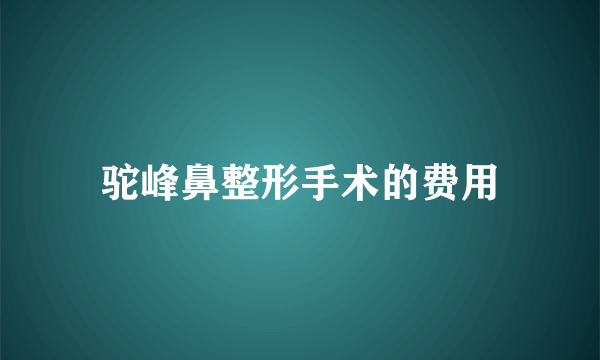 驼峰鼻整形手术的费用